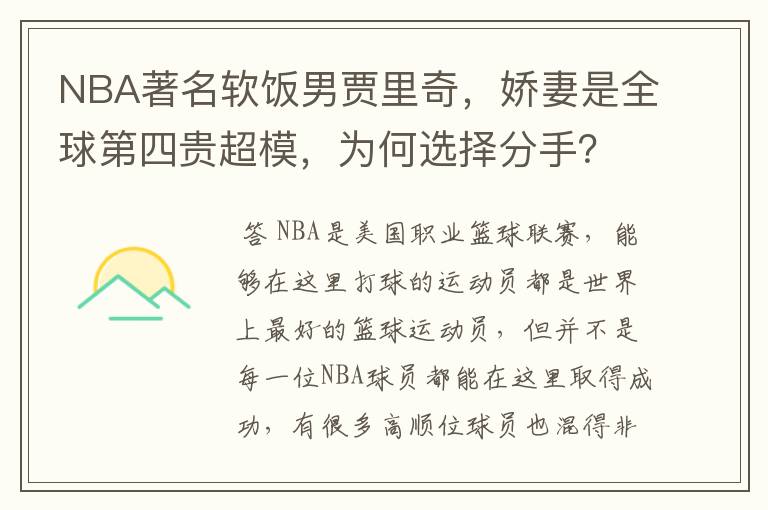 NBA著名软饭男贾里奇，娇妻是全球第四贵超模，为何选择分手？

答 NBA是美国职业篮球联赛，能够在这里打球的运动员都是世界上最好的篮球运动员，但并不是每一位NBA球员都能在这里取得成功，有很多高顺位球员也混得非